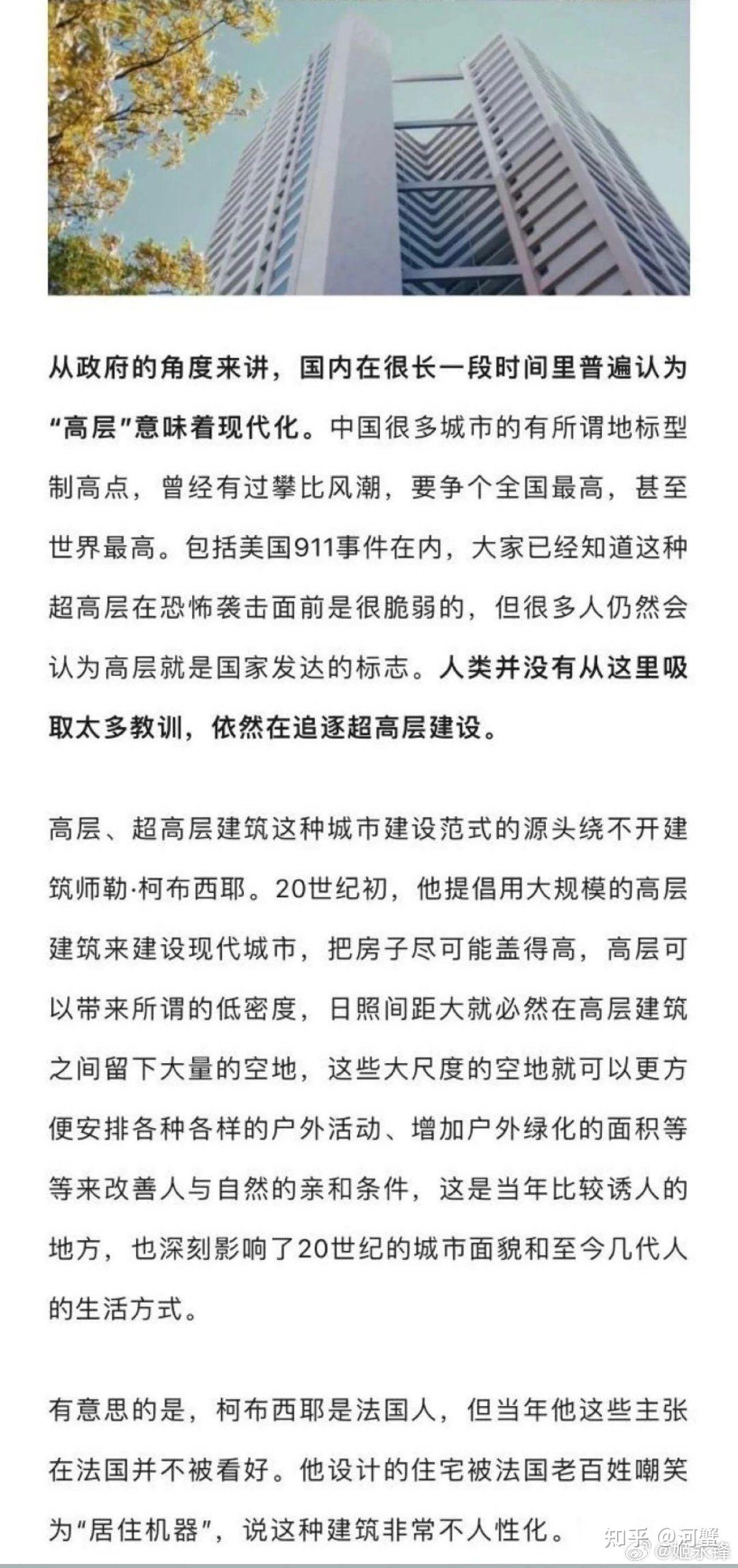 从政府的角度来讲，国内在很长一段时间里普遍认为“高层”意味着现代化。中国很多城市的有所谓地标型制高点，曾经有过攀比风潮，要争个全国最高，甚至世界最高。包括美国911事件在内，大家已经知道这种超高层在恐怖袭击面前是很脆弱的，但很多人仍然会认为高层就是国家发达的标志。人类并没有从这里吸取太多教训，依然在追逐超高层建设。

高层、超高层建筑这种城市建设范式的源头绕不开建筑师勒·柯布西耶。20世纪初，他提倡用大规模的高层建筑来建设现代城市，把房子尽可能盖得高，高层可以带来所谓的低密度，日照间距大就必然在高层建筑之间留下大量的空地，这些大尺度的空地就可以更方便安排各种各样的户外活动、增加户外绿化的面积等等来改善人与自然的亲和条件，这是当年比较诱人的地方，也深刻影响了20世纪的城市面貌和至今几代人的生活方式。

有意思的是，柯布西耶是法国人，但当年他这些主张在法国并不被看好。他设计的住宅被法国老百姓嘲笑为“居住机器”，说这种建筑非常不人性化。

知乎 @河蟹
@姬永锋